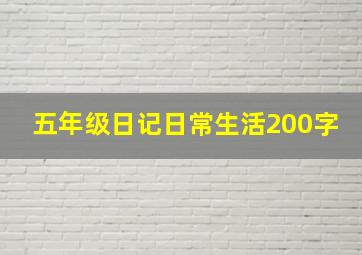 五年级日记日常生活200字